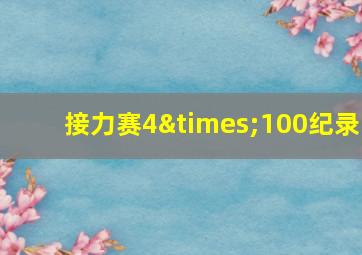 接力赛4&times;100纪录